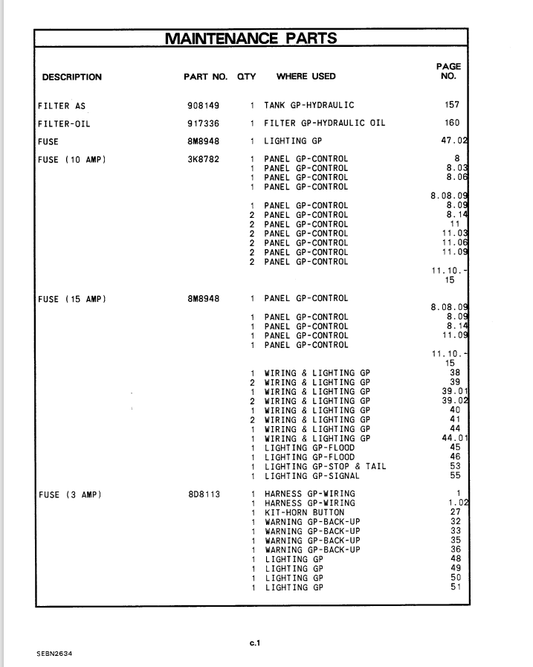 MAINTENANCE PARTS

| DESCRIPTION | PART NO. | QTY | WHERE USED | PAGE NO. |
|---|---|---|---|---|
| FILTER AS | 908149 | 1 | TANK GP-HYDRAULIC | 157 |
| FILTER-OIL | 917336 | 1 | FILTER GP-HYDRAULIC OIL | 160 |
| FUSE | 8M8948 | 1 | LIGHTING GP | 47.02 |
| FUSE (10 AMP) | 3K8782 | 1 | PANEL GP-CONTROL | 8 |
| | | 1 | PANEL GP-CONTROL | 8.03 |
| | | 1 | PANEL GP-CONTROL | 8.06 |
| | | 1 | PANEL GP-CONTROL | 8.08.09 |
| | | 1 | PANEL GP-CONTROL | 8.09 |
| | | 2 | PANEL GP-CONTROL | 8.14 |
| | | 2 | PANEL GP-CONTROL | 11 |
| | | 2 | PANEL GP-CONTROL | 11.03 |
| | | 2 | PANEL GP-CONTROL | 11.06 |
| | | 2 | PANEL GP-CONTROL | 11.09 |
| | | 2 | PANEL GP-CONTROL | 11.10.-15 |
| FUSE (15 AMP) | 8M8948 | 1 | PANEL GP-CONTROL | 8.08.09 |
| | | 1 | PANEL GP-CONTROL | 8.09 |
| | | 1 | PANEL GP-CONTROL | 8.14 |
| | | 1 | PANEL GP-CONTROL | 11.09 |
| | | 1 | PANEL GP-CONTROL | 11.10.-15 |
| | | 1 | WIRING & LIGHTING GP | 38 |
| | | 2 | WIRING & LIGHTING GP | 39 |
| | | 1 | WIRING & LIGHTING GP | 39.01 |
| | | 2 | WIRING & LIGHTING GP | 39.02 |
| | | 1 | WIRING & LIGHTING GP | 40 |
| | | 2 | WIRING & LIGHTING GP | 41 |
| | | 1 | WIRING & LIGHTING GP | 44 |
| | | 1 | WIRING & LIGHTING GP | 44.01 |
| | | 1 | LIGHTING GP-FLOOD | 45 |
| | | 1 | LIGHTING GP-FLOOD | 46 |
| | | 1 | LIGHTING GP-STOP & TAIL | 53 |
| | | 1 | LIGHTING GP-SIGNAL | 55 |
| FUSE (3 AMP) | 8D8113 | 1 | HARNESS GP-WIRING | 1 |
| | | 1 | HARNESS GP-WIRING | 1.02 |
| | | 1 | KIT-HORN BUTTON | 27 |
| | | 1 | WARNING GP-BACK-UP | 32 |
| | | 1 | WARNING GP-BACK-UP | 33 |
| | | 1 | WARNING GP-BACK-UP | 35 |
| | | 1 | WARNING GP-BACK-UP | 36 |
| | | 1 | LIGHTING GP | 48 |
| | | 1 | LIGHTING GP | 49 |
| | | 1 | LIGHTING GP | 50 |
| | | 1 | LIGHTING GP | 51 |

c.1

SEBN2634